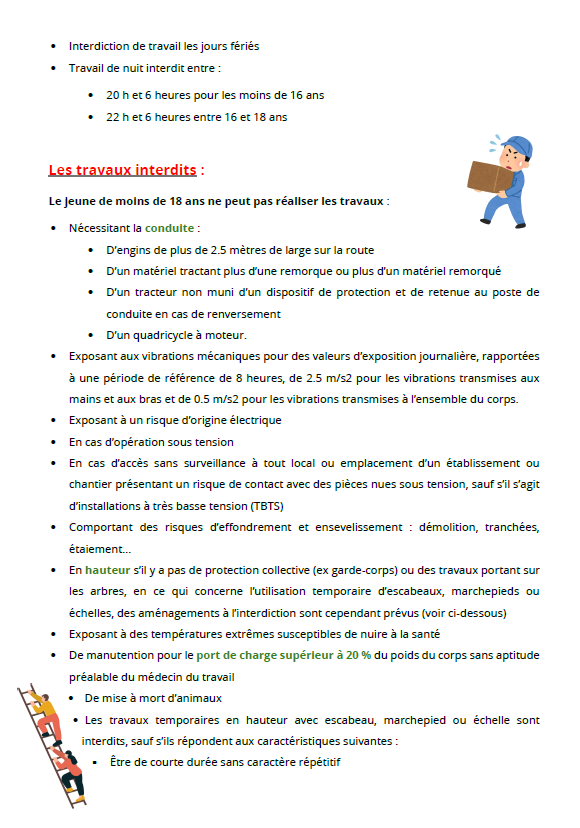 • Interdiction de travail les jours fériés
• Travail de nuit interdit entre :
  • 20 h et 6 heures pour les moins de 16 ans
  • 22 h et 6 heures entre 16 et 18 ans

Les travaux interdits :

Le jeune de moins de 18 ans ne peut pas réaliser les travaux :

• Nécessitant la conduite :
  • D'engins de plus de 2.5 mètres de large sur la route
  • D'un matériel tractant plus d'une remorque ou plus d'un matériel remorqué
  • D'un tracteur non muni d'un dispositif de protection et de retenue au poste de conduite en cas de renversement
  • D'un quadricycle à moteur.
• Exposant aux vibrations mécaniques pour des valeurs d'exposition journalière, rapportées à une période de référence de 8 heures, de 2.5 m/s2 pour les vibrations transmises aux mains et aux bras et de 0.5 m/s2 pour les vibrations transmises à l'ensemble du corps.
• Exposant à un risque d'origine électrique
• En cas d'opération sous tension
• En cas d'accès sans surveillance à tout local ou emplacement d'un établissement ou chantier présentant un risque de contact avec des pièces nues sous tension, sauf s'il s'agit d'installations à très basse tension (TBTS)
• Comportant des risques d'effondrement et ensevelissement : démolition, tranchées, étaiement…
• En hauteur s'il y a pas de protection collective (ex garde-corps) ou des travaux portant sur les arbres, en ce qui concerne l'utilisation temporaire d'escabeaux, marchepieds ou échelles, des aménagements à l'interdiction sont cependant prévus (voir ci-dessous)
• Exposant à des températures extrêmes susceptibles de nuire à la santé
• De manutention pour le port de charge supérieur à 20 % du poids du corps sans aptitude préalable du médecin du travail
• De mise à mort d'animaux
• Les travaux temporaires en hauteur avec escabeau, marchepied ou échelle sont interdits, sauf s'ils répondent aux caractéristiques suivantes :
  ▪ Être de courte durée sans caractère répétitif